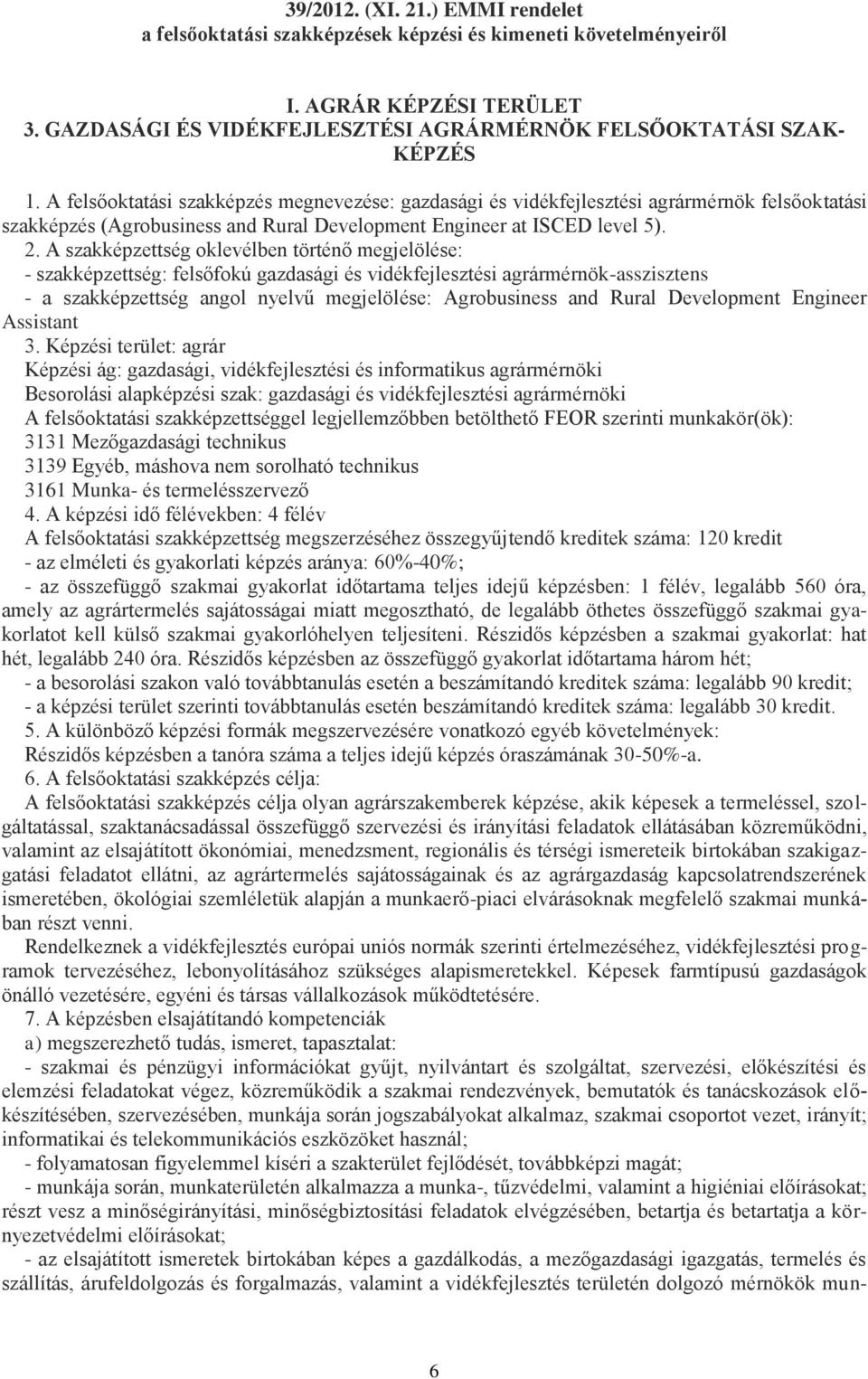 39/2012. (XI. 21.) EMMI rendelet
a felsőoktatási szakképzések képzési és kimeneti követelményeiről

I. AGRÁR KÉPZÉSI TERÜLET
3. GAZDASÁGI ÉS VIDÉKFEJLESZTÉSI AGRÁRMÉRNÖK FELSŐOKTATÁSI SZAKKÉPZÉS

1. A felsőoktatási szakképzés megnevezése: gazdasági és vidékfejlesztési agrármérnök felsőoktatási szakképzés (Agrobusiness and Rural Development Engineer at ISCED level 5).
2. A szakképzettség oklevélben történő megjelölése:
- szakképzettség: felsőfokú gazdasági és vidékfejlesztési agrármérnök-asszisztens
- a szakképzettség angol nyelvű megjelölése: Agrobusiness and Rural Development Engineer Assistant
3. Képzési terület: agrár
Képzési ág: gazdasági, vidékfejlesztési és informatikus agrármérnöki
Besorolási alapképzési szak: gazdasági és vidékfejlesztési agrármérnöki
A felsőoktatási szakképzettséggel legjellemzőbben betölthető FEOR szerinti munkakör(ök):
3131 Mezőgazdasági technikus
3139 Egyéb, máshova nem sorolható technikus
3161 Munka- és termelésszervező
4. A képzési idő félévekben: 4 félév
A felsőoktatási szakképzettség megszerzéséhez összegyűjtendő kreditek száma: 120 kredit
- az elméleti és gyakorlati képzés aránya: 60%-40%;
- az összefüggő szakmai gyakorlat időtartama teljes idejű képzésben: 1 félév, legalább 560 óra, amely az agrártermelés sajátosságai miatt megosztható, de legalább öthetes összefüggő szakmai gyakorlatot kell külső szakmai gyakorlóhelyen teljesíteni. Részidős képzésben a szakmai gyakorlat: hat hét, legalább 240 óra. Részidős képzésben az összefüggő gyakorlat időtartama három hét;
- a besorolási szakon való továbbtanulás esetén a beszámítandó kreditek száma: legalább 90 kredit;
- a képzési terület szerinti továbbtanulás esetén beszámítandó kreditek száma: legalább 30 kredit.
5. A különböző képzési formák megszervezésére vonatkozó egyéb követelmények:
Részidős képzésben a tanóra száma a teljes idejű képzés óraszámának 30-50%-a.
6. A felsőoktatási szakképzés célja:
A felsőoktatási szakképzés célja olyan agrárszakemberek képzése, akik képesek a termeléssel, szolgáltatással, szaktanácsadással összefüggő szervezési és irányítási feladatok ellátásában közreműködni, valamint az elsajátított ökonómiai, menedzsment, regionális és térségi ismereteik birtokában szakigazgatási feladatot ellátni, az agrártermelés sajátosságainak és az agrárgazdaság kapcsolatrendszerének ismeretében, ökológiai szemléletük alapján a munkaerő-piaci elvárásoknak megfelelő szakmai munkában részt venni.
Rendelkeznek a vidékfejlesztés európai uniós normák szerinti értelmezéséhez, vidékfejlesztési programok tervezéséhez, lebonyolításához szükséges alapismeretekkel. Képesek farmtípusú gazdaságok önálló vezetésére, egyéni és társas vállalkozások működtetésére.
7. A képzésben elsajátítandó kompetenciák
a) megszerezhető tudás, ismeret, tapasztalat:
- szakmai és pénzügyi információkat gyűjt, nyilvántart és szolgáltat, szervezési, előkészítési és elemzési feladatokat végez, közreműködik a szakmai rendezvények, bemutatók és tanácskozások előkészítésében, szervezésében, munkája során jogszabályokat alkalmaz, szakmai csoportot vezet, irányít; informatikai és telekommunikációs eszközöket használ;
- folyamatosan figyelemmel kíséri a szakterület fejlődését, továbbképzi magát;
- munkája során, munkaterületén alkalmazza a munka-, tűzvédelmi, valamint a higiéniai előírásokat; részt vesz a minőségirányítási, minőségbiztosítási feladatok elvégzésében, betartja és betartatja a környezetvédelmi előírásokat;
- az elsajátított ismeretek birtokában képes a gazdálkodás, a mezőgazdasági igazgatás, termelés és szállítás, árufeldolgozás és forgalmazás, valamint a vidékfejlesztés területén dolgozó mérnökök mun-

6